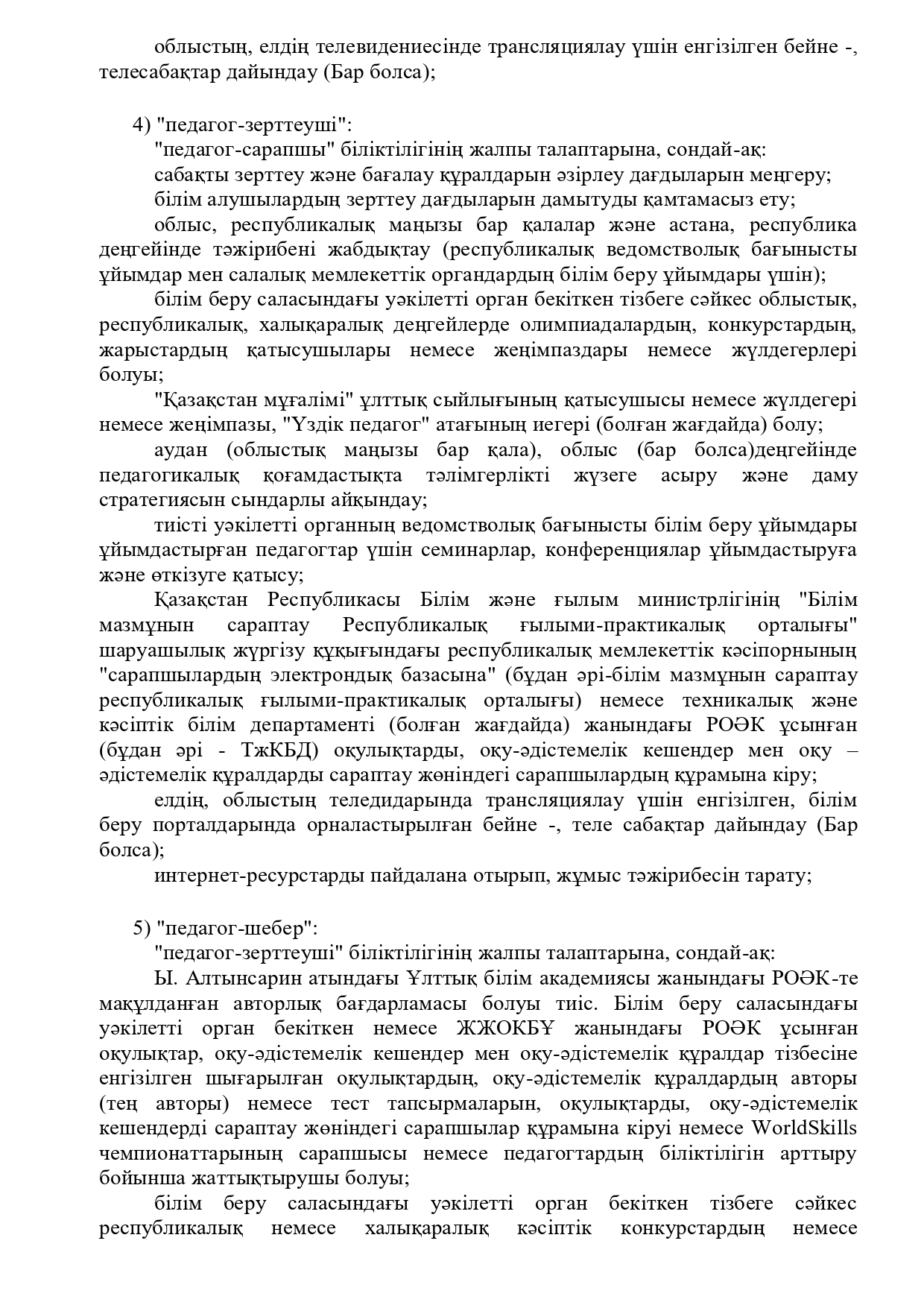 облыстың, елдің телевидениесінде трансляциялау үшін енгізілген бейне -, телесабақтар дайындау (Бар болса);

4) "педагог-зерттеуші":
"педагог-сарапшы" біліктілігінің жалпы талаптарына, сондай-ақ:
сабақты зерттеу және бағалау құралдарын әзірлеу дағдыларын меңгеру;
білім алушылардың зерттеу дағдыларын дамытуды қамтамасыз ету;
облыс, республикалық маңызы бар қалалар және астана, республика деңгейінде тәжірибені жабдықтау (республикалық ведомстволық бағынысты ұйымдар мен салалық мемлекеттік органдардың білім беру ұйымдары үшін);
білім беру саласындағы уәкілетті орган бекіткен тізбеге сәйкес облыстық, республикалық, халықаралық деңгейлерде олимпиадалардың, конкурстардың, жарыстардың қатысушылары немесе жеңімпаздары немесе жүлдегерлері болуы;
"Қазақстан мұғалімі" ұлттық сыйлығының қатысушысы немесе жүлдегері немесе жеңімпазы, "Үздік педагог" атағының иегері (болған жағдайда) болу;
аудан (облыстық маңызы бар қала), облыс (бар болса)деңгейінде педагогикалық қоғамдастықта тәлімгерлікті жүзеге асыру және даму стратегиясын сындарлы айқындау;
тиісті уәкілетті органның ведомстволық бағынысты білім беру ұйымдары ұйымдастырған педагогтар үшін семинарлар, конференциялар ұйымдастыруға және өткізуге қатысу;
Қазақстан Республикасы Білім және ғылым министрлігінің "Білім мазмұнын сараптау Республикалық ғылыми-практикалық орталығы" шаруашылық жүргізу құқығындағы республикалық мемлекеттік кәсіпорнының "сарапшылардың электрондық базасына" (бұдан әрі-білім мазмұнын сараптау республикалық ғылыми-практикалық орталығы) немесе техникалық және кәсіптік білім департаменті (болған жағдайда) жанындағы РОӘК ұсынған (бұдан әрі - ТжКБД) оқулықтарды, оқу-әдістемелік кешендер мен оқу – әдістемелік құралдарды сараптау жөніндегі сарапшылардың құрамына кіру;
елдің, облыстың теледидарында трансляциялау үшін енгізілген, білім беру порталдарында орналастырылған бейне -, теле сабақтар дайындау (Бар болса);
интернет-ресурстарды пайдалана отырып, жұмыс тәжірибесін тарату;

5) "педагог-шебер":
"педагог-зерттеуші" біліктілігінің жалпы талаптарына, сондай-ақ:
Ы. Алтынсарин атындағы Ұлттық білім академиясы жанындағы РОӘК-те мақұлданған авторлық бағдарламасы болуы тиіс. Білім беру саласындағы уәкілетті орган бекіткен немесе ЖЖОКБҰ жанындағы РОӘК ұсынған оқулықтар, оқу-әдістемелік кешендер мен оқу-әдістемелік құралдар тізбесіне енгізілген шығарылған оқулықтардың, оқу-әдістемелік құралдардың авторы (тең авторы) немесе тест тапсырмаларын, оқулықтарды, оқу-әдістемелік кешендерді сараптау жөніндегі сарапшылар құрамына кіруі немесе WorldSkills чемпионаттарының сарапшысы немесе педагогтардың біліктілігін арттыру бойынша жаттықтырушы болуы;
білім беру саласындағы уәкілетті орган бекіткен тізбеге сәйкес республикалық немесе халықаралық кәсіптік конкурстардың немесе